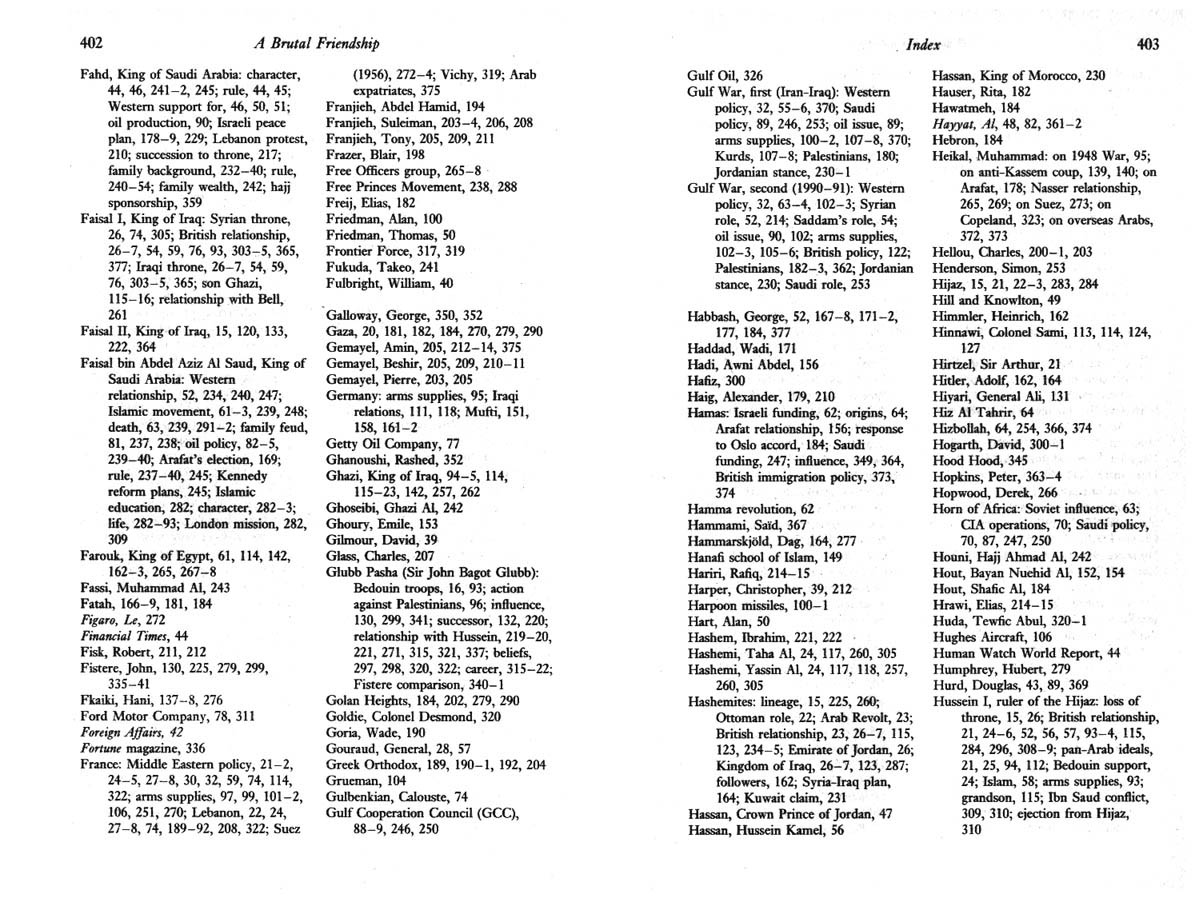 402 A Brutal Friendship

Fahd, King of Saudi Arabia: character, 44, 46, 241–2, 245; rule, 44, 45; Western support for, 46, 50, 51; oil production, 90; Israeli peace plan, 178–9, 229; Lebanon protest, 210; succession to throne, 217; family background, 232–40; rule, 240–54; family wealth, 242; hajj sponsorship, 359
Faisal I, King of Iraq: Syrian throne, 26, 74, 305; British relationship, 26–7, 54, 59, 76, 93, 303–5, 365, 377; Iraqi throne, 26–7, 54, 59, 76, 303–5, 365; son Ghazi, 115–16; relationship with Bell, 261
Faisal II, King of Iraq, 15, 120, 133, 222, 364
Faisal bin Abdel Aziz Al Saud, King of Saudi Arabia: Western relationship, 52, 234, 240, 247; Islamic movement, 61–3, 239, 248; death, 63, 239, 291–2; family feud, 81, 237, 238; oil policy, 82–5, 239–40; Arafat's election, 169; rule, 237–40, 245; Kennedy reform plans, 245; Islamic education, 282; character, 282–3; life, 282–93; London mission, 282, 309
Farouk, King of Egypt, 61, 114, 142, 162–3, 265, 267–8
Fassi, Muhammad Al, 243
Fatah, 166–9, 181, 184
Figaro, Le, 272
Financial Times, 44
Fisk, Robert, 211, 212
Fistere, John, 130, 225, 279, 299, 335–41
Fkaiki, Hani, 137–8, 276
Ford Motor Company, 78, 311
Foreign Affairs, 42
Fortune magazine, 336
France: Middle Eastern policy, 21–2, 24–5, 27–8, 30, 32, 59, 74, 114, 322; arms supplies, 97, 99, 101–2, 106, 251, 270; Lebanon, 22, 24, 27–8, 74, 189–92, 208, 322; Suez (1956), 272–4; Vichy, 319; Arab expatriates, 375
Franjieh, Abdel Hamid, 194
Franjieh, Suleiman, 203–4, 206, 208
Franjieh, Tony, 205, 209, 211
Frazer, Blair, 198
Free Officers group, 265–8
Free Princes Movement, 238, 288
Freij, Elias, 182
Friedman, Alan, 100
Friedman, Thomas, 50
Frontier Force, 317, 319
Fukuda, Takeo, 241
Fulbright, William, 40

Galloway, George, 350, 352
Gaza, 20, 181, 182, 184, 270, 279, 290
Gemayel, Amin, 205, 212–14, 375
Gemayel, Beshir, 205, 209, 210–11
Gemayel, Pierre, 203, 205
Germany: arms supplies, 95; Iraqi relations, 111, 118; Mufti, 151, 158, 161–2
Getty Oil Company, 77
Ghanoushi, Rashed, 352
Ghazi, King of Iraq, 94–5, 114, 115–23, 142, 257, 262
Ghoseibi, Ghazi Al, 242
Ghoury, Emile, 153
Gilmour, David, 39
Glass, Charles, 207
Glubb Pasha (Sir John Bagot Glubb): Bedouin troops, 16, 93; action against Palestinians, 96; influence, 130, 299, 341; successor, 132, 220; relationship with Hussein, 219–20, 221, 271, 315, 321, 337; beliefs, 297, 298, 320, 322; career, 315–22; Fistere comparison, 340–1
Golan Heights, 184, 202, 279, 290
Goldie, Colonel Desmond, 320
Goria, Wade, 190
Gouraud, General, 28, 57
Greek Orthodox, 189, 190–1, 192, 204
Grueman, 104
Gulbenkian, Calouste, 74
Gulf Cooperation Council (GCC), 88–9, 246, 250

Index 403

Gulf Oil, 326
Gulf War, first (Iran-Iraq): Western policy, 32, 55–6, 370; Saudi policy, 89, 246, 253; oil issue, 89; arms supplies, 100–2, 107–8, 370; Kurds, 107–8; Palestinians, 180; Jordanian stance, 230–1
Gulf War, second (1990–91): Western policy, 32, 63–4, 102–3; Syrian role, 52, 214; Saddam's role, 54; oil issue, 90, 102; arms supplies, 102–3, 105–6; British policy, 122; Palestinians, 182–3, 362; Jordanian stance, 230; Saudi role, 253

Habbash, George, 52, 167–8, 171–2, 177, 184, 377
Haddad, Wadi, 171
Hadi, Awni Abdel, 156
Hafiz, 300
Haig, Alexander, 179, 210
Hamas: Israeli funding, 62; origins, 64; Arafat relationship, 156; response to Oslo accord, 184; Saudi funding, 247; influence, 349, 364, British immigration policy, 373, 374
Hamma revolution, 62
Hammami, Saïd, 367
Hammarskjöld, Dag, 164, 277
Hanafi school of Islam, 149
Hariri, Rafiq, 214–15
Harper, Christopher, 39, 212
Harpoon missiles, 100–1
Hart, Alan, 50
Hashem, Ibrahim, 221, 222
Hashemi, Taha Al, 24, 117, 260, 305
Hashemi, Yassin Al, 24, 117, 118, 257, 260, 305
Hashemites: lineage, 15, 225, 260; Ottoman role, 22; Arab Revolt, 23; British relationship, 23, 26–7, 115, 123, 234–5; Emirate of Jordan, 26; Kingdom of Iraq, 26–7, 123, 287; followers, 162; Syria-Iraq plan, 164; Kuwait claim, 231
Hassan, Crown Prince of Jordan, 47
Hassan, Hussein Kamel, 56
Hassan, King of Morocco, 230
Hauser, Rita, 182
Hawatmeh, 184
Hayyat, Al, 48, 82, 361–2
Hebron, 184
Heikal, Muhammad: on 1948 War, 95; on anti-Kassem coup, 139, 140; on Arafat, 178; Nasser relationship, 265, 269; on Suez, 273; on Copeland, 323; on overseas Arabs, 372, 373
Hellou, Charles, 200–1, 203
Henderson, Simon, 253
Hijaz, 15, 21, 22–3, 283, 284
Hill and Knowlton, 49
Himmler, Heinrich, 162
Hinnawi, Colonel Sami, 113, 114, 124, 127
Hirtzel, Sir Arthur, 21
Hitler, Adolf, 162, 164
Hiyari, General Ali, 131
Hiz Al Tahrir, 64
Hizbollah, 64, 254, 366, 374
Hogarth, David, 300–1
Hood Hood, 345
Hopkins, Peter, 363–4
Hopwood, Derek, 266
Horn of Africa: Soviet influence, 63; CIA operations, 70; Saudi policy, 70, 87, 247, 250
Houni, Hajj Ahmad Al, 242
Hout, Bayan Nuehid Al, 152, 154
Hout, Shafic Al, 184
Hrawi, Elias, 214–15
Huda, Tewfic Abul, 320–1
Hughes Aircraft, 106
Human Watch World Report, 44
Humphrey, Hubert, 279
Hurd, Douglas, 43, 89, 369
Hussein I, ruler of the Hijaz: loss of throne, 15, 26; British relationship, 21, 24–6, 52, 56, 57, 93–4, 115, 284, 296, 308–9; pan-Arab ideals, 21, 25, 94, 112; Bedouin support, 24; Islam, 58; arms supplies, 93; grandson, 115; Ibn Saud conflict, 309, 310; ejection from Hijaz, 310